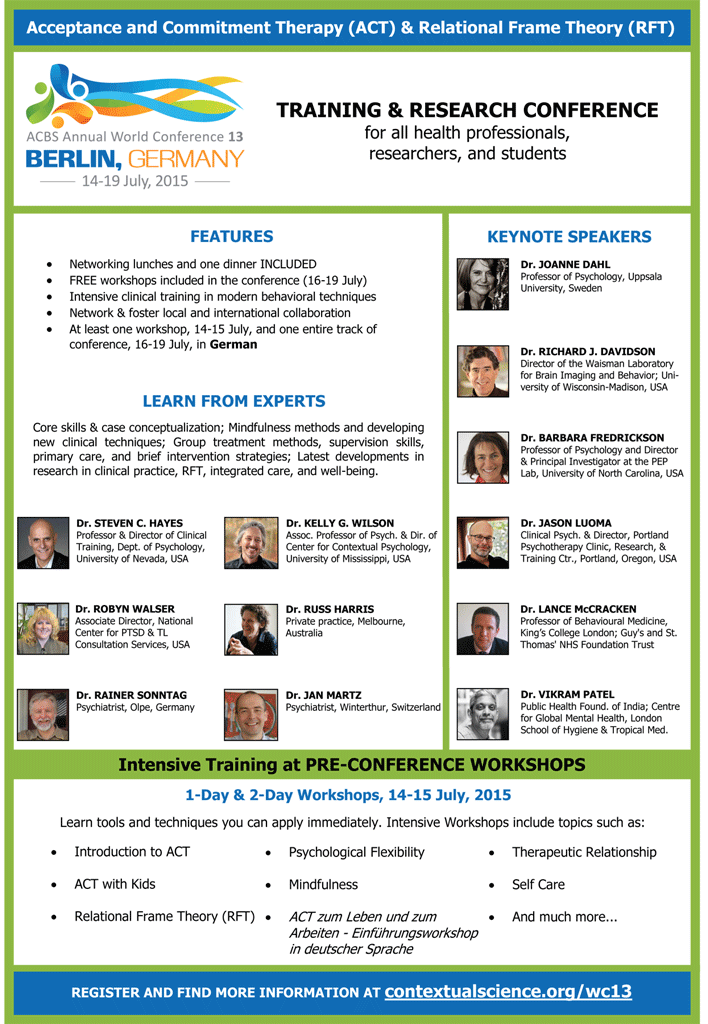 Acceptance and Commitment Therapy (ACT) & Relational Frame Theory (RFT)

ACBS Annual World Conference 13
BERLIN, GERMANY
14-19 July, 2015

TRAINING & RESEARCH CONFERENCE
for all health professionals, researchers, and students

FEATURES

- Networking lunches and one dinner INCLUDED
- FREE workshops included in the conference (16-19 July)
- Intensive clinical training in modern behavioral techniques
- Network & foster local and international collaboration
- At least one workshop, 14-15 July, and one entire track of conference, 16-19 July, in German

LEARN FROM EXPERTS

Core skills & case conceptualization; Mindfulness methods and developing new clinical techniques; Group treatment methods, supervision skills, primary care, and brief intervention strategies; Latest developments in research in clinical practice, RFT, integrated care, and well-being.

Dr. STEVEN C. HAYES
Professor & Director of Clinical Training, Dept. of Psychology, University of Nevada, USA

Dr. KELLY G. WILSON
Assoc. Professor of Psych. & Dir. of Center for Contextual Psychology, University of Mississippi, USA

Dr. ROBYN WALSER
Associate Director, National Center for PTSD & TL Consultation Services, USA

Dr. RUSS HARRIS
Private practice, Melbourne, Australia

Dr. RAINER SONNTAG
Psychiatrist, Olpe, Germany

Dr. JAN MARTZ
Psychiatrist, Winterthur, Switzerland

KEYNOTE SPEAKERS

Dr. JOANNE DAHL
Professor of Psychology, Uppsala University, Sweden

Dr. RICHARD J. DAVIDSON
Director of the Waisman Laboratory for Brain Imaging and Behavior; University of Wisconsin-Madison, USA

Dr. BARBARA FREDRICKSON
Professor of Psychology and Director & Principal Investigator at the PEP Lab, University of North Carolina, USA

Dr. JASON LUOMA
Clinical Psych. & Director, Portland Psychotherapy Clinic, Research, & Training Ctr., Portland, Oregon, USA

Dr. LANCE McCRACKEN
Professor of Behavioural Medicine, King's College London; Guy's and St. Thomas' NHS Foundation Trust

Dr. VIKRAM PATEL
Public Health Found. of India; Centre for Global Mental Health, London School of Hygiene & Tropical Med.

Intensive Training at PRE-CONFERENCE WORKSHOPS

1-Day & 2-Day Workshops, 14-15 July, 2015

Learn tools and techniques you can apply immediately. Intensive Workshops include topics such as:

- Introduction to ACT
- ACT with Kids
- Relational Frame Theory (RFT)

- Psychological Flexibility
- Mindfulness
- ACT zum Leben und zum Arbeiten - Einführungsworkshop in deutscher Sprache

- Therapeutic Relationship
- Self Care
- And much more...

REGISTER AND FIND MORE INFORMATION AT contextualscience.org/wc13